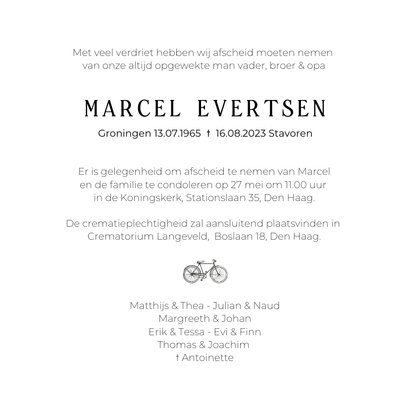 Met veel verdriet hebben wij afscheid moeten nemen van onze altijd opgewekte man vader, broer & opa

MARCEL EVERTSEN

Groningen 13.07.1965 † 16.08.2023 Stavoren

Er is gelegenheid om afscheid te nemen van Marcel en de familie te condoleren op 27 mei om 11.00 uur in de Koningskerk, Stationslaan 35, Den Haag.

De crematieplechtigheid zal aansluitend plaatsvinden in Crematorium Langeveld, Boslaan 18, Den Haag.

Matthijs & Thea - Julian & Naud
Margreeth & Johan
Erik & Tessa - Evi & Finn
Thomas & Joachim
† Antoinette